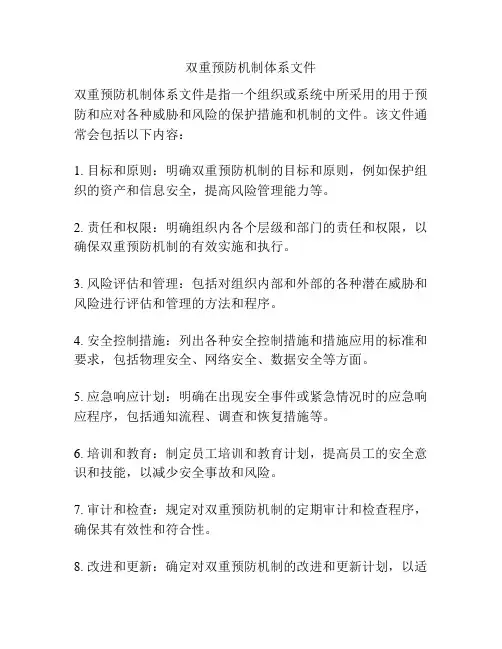 双重预防机制体系文件

双重预防机制体系文件是指一个组织或系统中所采用的用于预防和应对各种威胁和风险的保护措施和机制的文件。该文件通常会包括以下内容：

1. 目标和原则：明确双重预防机制的目标和原则，例如保护组织的资产和信息安全，提高风险管理能力等。

2. 责任和权限：明确组织内各个层级和部门的责任和权限，以确保双重预防机制的有效实施和执行。

3. 风险评估和管理：包括对组织内部和外部的各种潜在威胁和风险进行评估和管理的方法和程序。

4. 安全控制措施：列出各种安全控制措施和措施应用的标准和要求，包括物理安全、网络安全、数据安全等方面。

5. 应急响应计划：明确在出现安全事件或紧急情况时的应急响应程序，包括通知流程、调查和恢复措施等。

6. 培训和教育：制定员工培训和教育计划，提高员工的安全意识和技能，以减少安全事故和风险。

7. 审计和检查：规定对双重预防机制的定期审计和检查程序，确保其有效性和符合性。

8. 改进和更新：确定对双重预防机制的改进和更新计划，以适